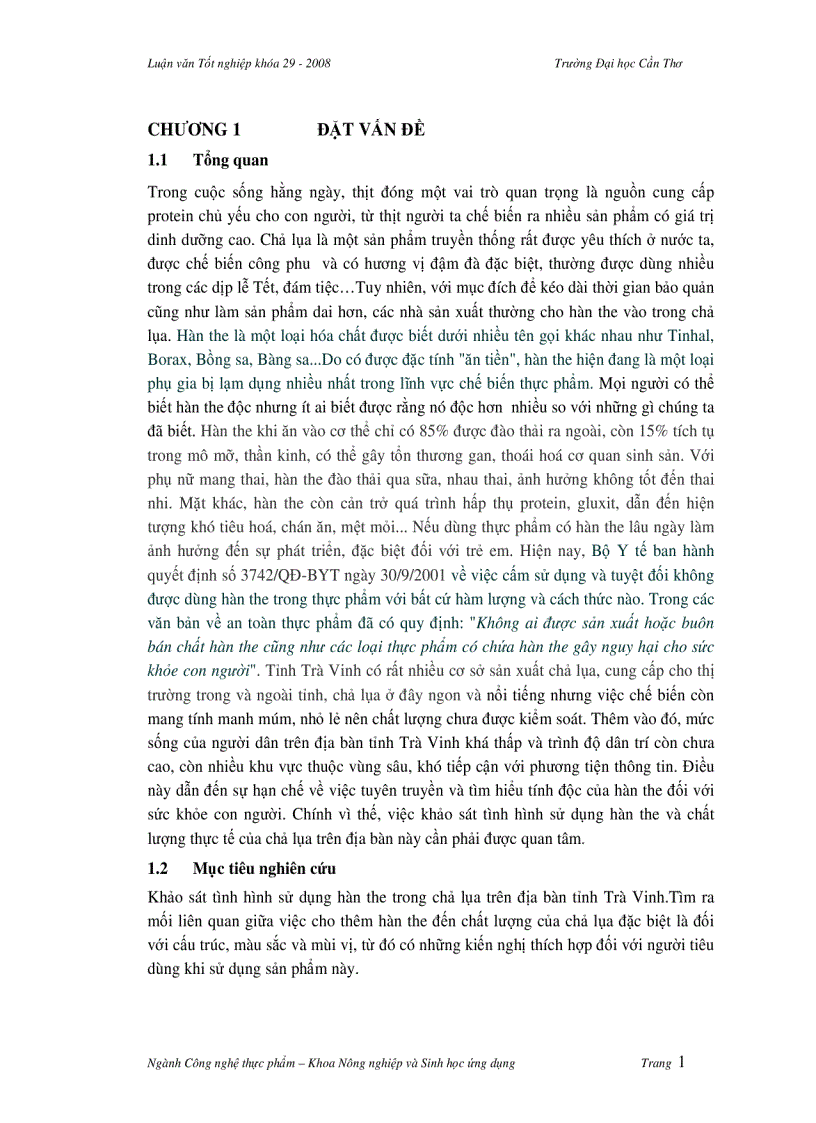 Luận văn Tốt nghiệp khóa 29 - 2008

Trường Đại học Cần Thơ

CHƯƠNG 1 ĐẶT VẤN ĐỀ

1.1 Tổng quan

Trong cuộc sống hằng ngày, thịt đóng một vai trò quan trọng là nguồn cung cấp protein chủ yếu cho con người, từ thịt người ta chế biến ra nhiều sản phẩm có giá trị dinh dưỡng cao. Chả lụa là một sản phẩm truyền thống rất được yêu thích ở nước ta, được chế biến công phu và có hương vị đậm đà đặc biệt, thường được dùng nhiều trong các dịp lễ Tết, đám tiệc…Tuy nhiên, với mục đích để kéo dài thời gian bảo quản cũng như làm sản phẩm dai hơn, các nhà sản xuất thường cho hàn the vào trong chả lụa. Hàn the là một loại hóa chất được biết dưới nhiều tên gọi khác nhau như Tinhal, Borax, Bồng sa, Bàng sa...Do có được đặc tính "ăn tiền", hàn the hiện đang là một loại phụ gia bị lạm dụng nhiều nhất trong lĩnh vực chế biến thực phẩm. Mọi người có thể biết hàn the độc nhưng ít ai biết được rằng nó độc hơn nhiều so với những gì chúng ta đã biết. Hàn the khi ăn vào cơ thể chỉ có 85% được đào thải ra ngoài, còn 15% tích tụ trong mô mỡ, thần kinh, có thể gây tổn thương gan, thoái hoá cơ quan sinh sản. Với phụ nữ mang thai, hàn the đào thải qua sữa, nhau thai, ảnh hưởng không tốt đến thai nhi. Mặt khác, hàn the còn cản trở quá trình hấp thụ protein, gluxit, dẫn đến hiện tượng khó tiêu hoá, chán ăn, mệt mỏi... Nếu dùng thực phẩm có hàn the lâu ngày làm ảnh hưởng đến sự phát triển, đặc biệt đối với trẻ em. Hiện nay, Bộ Y tế ban hành quyết định số 3742/QĐ-BYT ngày 30/9/2001 về việc cấm sử dụng và tuyệt đối không được dùng hàn the trong thực phẩm với bất cứ hàm lượng và cách thức nào. Trong các văn bản về an toàn thực phẩm đã có quy định: "Không ai được sản xuất hoặc buôn bán chất hàn the cũng như các loại thực phẩm có chứa hàn the gây nguy hại cho sức khỏe con người". Tỉnh Trà Vinh có rất nhiều cơ sở sản xuất chả lụa, cung cấp cho thị trường trong và ngoài tỉnh, chả lụa ở đây ngon và nổi tiếng nhưng việc chế biến còn mang tính manh mún, nhỏ lẻ nên chất lượng chưa được kiểm soát. Thêm vào đó, mức sống của người dân trên địa bàn tỉnh Trà Vinh khá thấp và trình độ dân trí còn chưa cao, còn nhiều khu vực thuộc vùng sâu, khó tiếp cận với phương tiện thông tin. Điều này dẫn đến sự hạn chế về việc tuyên truyền và tìm hiểu tính độc của hàn the đối với sức khỏe con người. Chính vì thế, việc khảo sát tình hình sử dụng hàn the và chất lượng thực tế của chả lụa trên địa bàn này cần phải được quan tâm.

1.2 Mục tiêu nghiên cứu

Khảo sát tình hình sử dụng hàn the trong chả lụa trên địa bàn tỉnh Trà Vinh.Tìm ra mối liên quan giữa việc cho thêm hàn the đến chất lượng của chả lụa đặc biệt là đối với cấu trúc, màu sắc và mùi vị, từ đó có những kiến nghị thích hợp đối với người tiêu dùng khi sử dụng sản phẩm này.

Ngành Công nghệ thực phẩm – Khoa Nông nghiệp và Sinh học ứng dụng

Trang 1